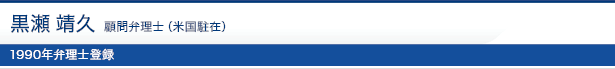 黒瀬 靖久 顧問弁理士（米国駐在）

1990年弁理士登録